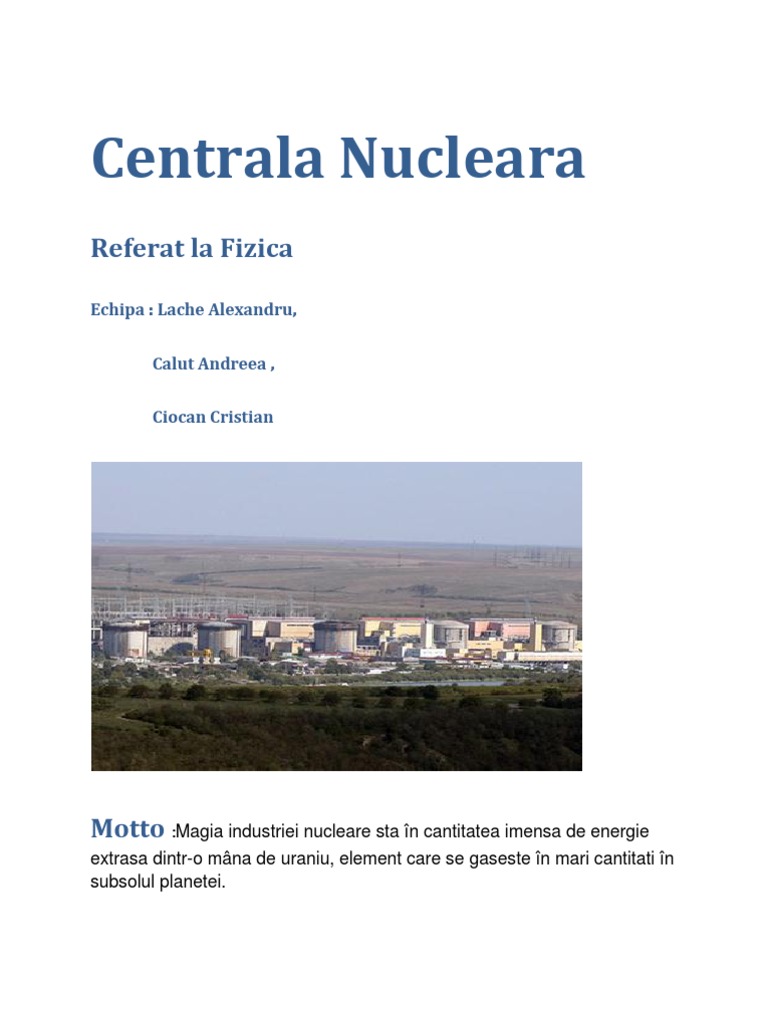 Centrala Nucleara

Referat la Fizica

Echipa : Lache Alexandru,

Calut Andreea ,

Ciocan Cristian

Motto :Magia industriei nucleare sta în cantitatea imensa de energie extrasa dintr-o mâna de uraniu, element care se gaseste în mari cantitati în subsolul planetei.